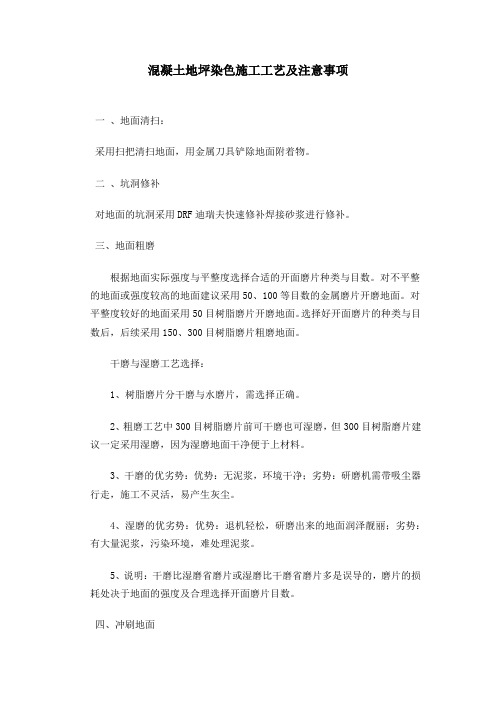 混凝土地坪染色施工工艺及注意事项

一 、地面清扫：

采用扫把清扫地面，用金属刀具铲除地面附着物。

二 、坑洞修补

对地面的坑洞采用 DRF 迪瑞夫快速修补焊接砂浆进行修补。

三、地面粗磨

根据地面实际强度与平整度选择合适的开面磨片种类与目数。对不平整的地面或强度较高的地面建议采用 50、100 等目数的金属磨片开磨地面。对平整度较好的地面采用 50 目树脂磨片开磨地面。选择好开面磨片的种类与目数后，后续采用 150、300 目树脂磨片粗磨地面。

干磨与湿磨工艺选择：

1、树脂磨片分干磨与水磨片，需选择正确。

2、粗磨工艺中 300 目树脂磨片前可干磨也可湿磨，但 300 目树脂磨片建议一定采用湿磨，因为湿磨地面干净便于上材料。

3、干磨的优劣势：优势：无泥浆，环境干净；劣势：研磨机需带吸尘器行走，施工不灵活，易产生灰尘。

4、湿磨的优劣势：优势：退机轻松，研磨出来的地面润泽靓丽；劣势：有大量泥浆，污染环境，难处理泥浆。

5、说明：干磨比湿磨省磨片或湿磨比干磨省磨片多是误导的，磨片的损耗处决于地面的强度及合理选择开面磨片目数。

四、冲刷地面